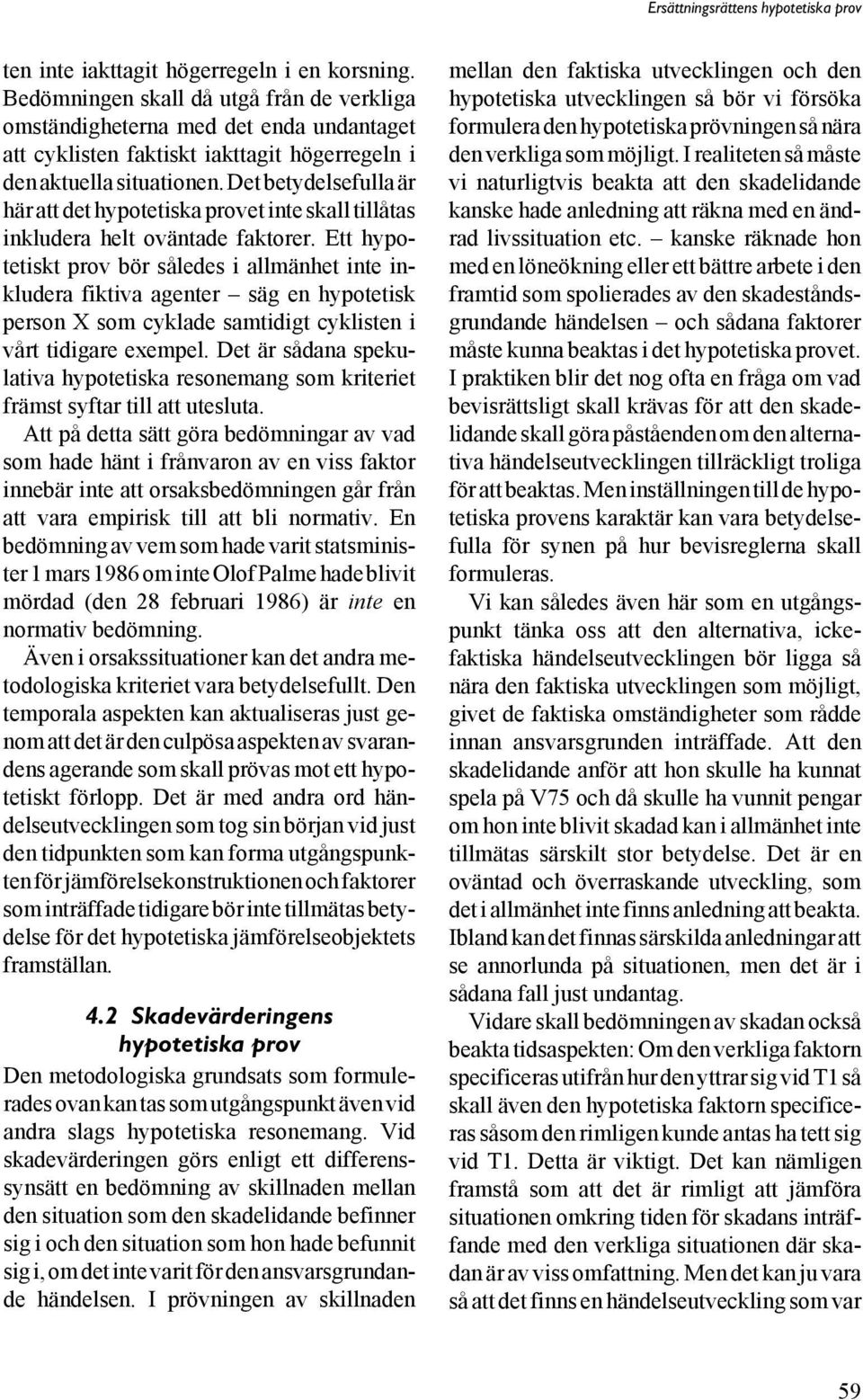 Ersättningsrättens hypotetiska prov

ten inte iakttagit högerregeln i en korsning. Bedömningen skall då utgå från de verkliga omständigheterna med det enda undantaget att cyklisten faktiskt iakttagit högerregeln i den aktuella situationen. Det betydelsefulla är här att det hypotetiska provet inte skall tillåtas inkludera helt oväntade faktorer. Ett hypotetiskt prov bör således i allmänhet inte inkludera fiktiva agenter – säg en hypotetisk person X som cyklade samtidigt cyklisten i vårt tidigare exempel. Det är sådana spekulativa hypotetiska resonemang som kriteriet främst syftar till att utesluta.

Att på detta sätt göra bedömningar av vad som hade hänt i frånvaron av en viss faktor innebär inte att orsaksbedömningen går från att vara empirisk till att bli normativ. En bedömning av vem som hade varit statsminister 1 mars 1986 om inte Olof Palme hade blivit mördad (den 28 februari 1986) är inte en normativ bedömning.

Även i orsakssituationer kan det andra metodologiska kriteriet vara betydelsefullt. Den temporala aspekten kan aktualiseras just genom att det är den culpösa aspekten av svarandens agerande som skall prövas mot ett hypotetiskt förlopp. Det är med andra ord händelseutvecklingen som tog sin början vid just den tidpunkten som kan forma utgångspunkten för jämförelsekonstruktionen och faktorer som inträffade tidigare bör inte tillmätas betydelse för det hypotetiska jämförelseobjektets framställan.

4.2 Skadevärderingens hypotetiska prov

Den metodologiska grundsats som formulerades ovan kan tas som utgångspunkt även vid andra slags hypotetiska resonemang. Vid skadevärderingen görs enligt ett differenssynsätt en bedömning av skillnaden mellan den situation som den skadelidande befinner sig i och den situation som hon hade befunnit sig i, om det inte varit för den ansvarsgrundande händelsen. I prövningen av skillnaden mellan den faktiska utvecklingen och den hypotetiska utvecklingen så bör vi försöka formulera den hypotetiska prövningen så nära den verkliga som möjligt. I realiteten så måste vi naturligtvis beakta att den skadelidande kanske hade anledning att räkna med en ändrad livssituation etc. – kanske räknade hon med en löneökning eller ett bättre arbete i den framtid som spolierades av den skadeståndsgrundande händelsen – och sådana faktorer måste kunna beaktas i det hypotetiska provet. I praktiken blir det nog ofta en fråga om vad bevisrättsligt skall krävas för att den skadelidande skall göra påståenden om den alternativa händelseutvecklingen tillräckligt troliga för att beaktas. Men inställningen till de hypotetiska provens karaktär kan vara betydelsefulla för synen på hur bevisreglerna skall formuleras.

Vi kan således även här som en utgångspunkt tänka oss att den alternativa, ickefaktiska händelseutvecklingen bör ligga så nära den faktiska utvecklingen som möjligt, givet de faktiska omständigheter som rådde innan ansvarsgrunden inträffade. Att den skadelidande anför att hon skulle ha kunnat spela på V75 och då skulle ha vunnit pengar om hon inte blivit skadad kan i allmänhet inte tillmätas särskilt stor betydelse. Det är en oväntad och överraskande utveckling, som det i allmänhet inte finns anledning att beakta. Ibland kan det finnas särskilda anledningar att se annorlunda på situationen, men det är i sådana fall just undantag.

Vidare skall bedömningen av skadan också beakta tidsaspekten: Om den verkliga faktorn specificeras utifrån hur den yttrar sig vid T1 så skall även den hypotetiska faktorn specificeras såsom den rimligen kunde antas ha tett sig vid T1. Detta är viktigt. Det kan nämligen framstå som att det är rimligt att jämföra situationen omkring tiden för skadans inträffande med den verkliga situationen där skadan är av viss omfattning. Men det kan ju vara så att det finns en händelseutveckling som var

59